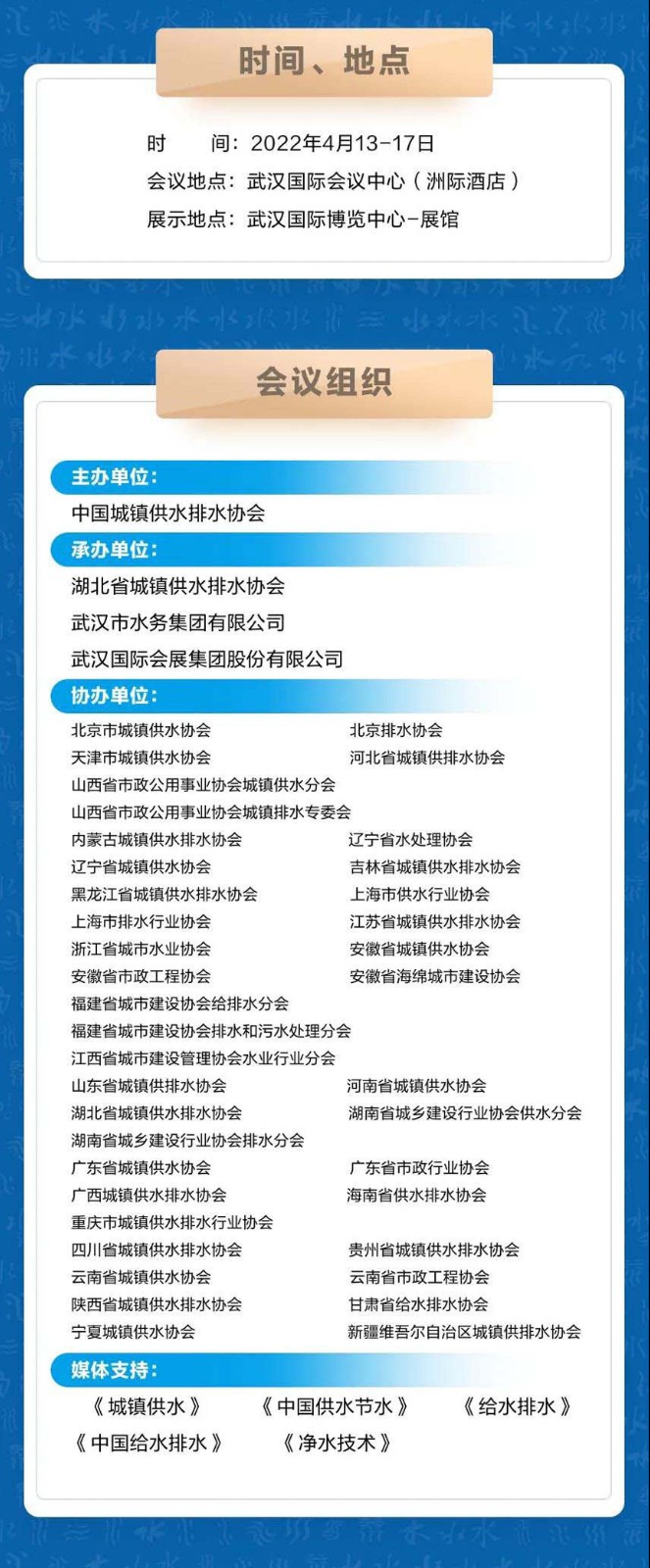 时间、地点

时　　间：2022年4月13-17日
会议地点：武汉国际会议中心（洲际酒店）
展示地点：武汉国际博览中心-展馆

会议组织

主办单位：
中国城镇供水排水协会

承办单位：
湖北省城镇供水排水协会
武汉市水务集团有限公司
武汉国际会展集团股份有限公司

协办单位：
北京市城镇供水协会
北京排水协会
天津市城镇供水协会
河北省城镇供排水协会
山西省市政公用事业协会城镇供水分会
山西省市政公用事业协会城镇排水专委会
内蒙古城镇供水排水协会
辽宁省水处理协会
辽宁省城镇供水协会
吉林省城镇供水排水协会
黑龙江省城镇供水排水协会
上海市供水行业协会
上海市排水行业协会
江苏省城镇供水排水协会
浙江省城市水业协会
安徽省城镇供水协会
安徽省市政工程协会
安徽省海绵城市建设协会
福建省城市建设协会给排水分会
福建省城市建设协会排水和污水处理分会
江西省城市建设管理协会水业行业分会
山东省城镇供排水协会
河南省城镇供水协会
湖北省城镇供水排水协会
湖南省城乡建设行业协会供水分会
湖南省城乡建设行业协会排水分会
广东省城镇供水协会
广东省市政行业协会
广西城镇供水排水协会
海南省供水排水协会
重庆市城镇供水排水行业协会
四川省城镇供水排水协会
贵州省城镇供水排水协会
云南省城镇供水协会
云南省市政工程协会
陕西省城镇供水排水协会
甘肃省给水排水协会
宁夏城镇供水协会
新疆维吾尔自治区城镇供排水协会

媒体支持：
《城镇供水》　《中国供水节水》　《给水排水》
《中国给水排水》　《净水技术》